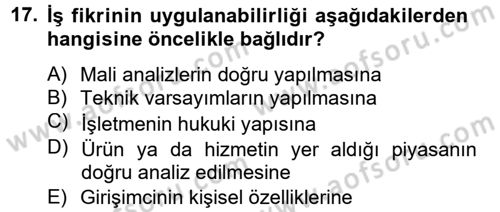 17. İş fikrinin uygulanabilirliği aşağıdakilerden hangisine öncelikle bağlıdır?

A) Mali analizlerin doğru yapılmasına
B) Teknik varsayımların yapılmasına
C) İşletmenin hukuki yapısına
D) Ürün ya da hizmetin yer aldığı piyasanın doğru analiz edilmesine
E) Girişimcinin kişisel özelliklerine

www.aofsoru.com
www.aofsoru.com
www.aofsoru.com